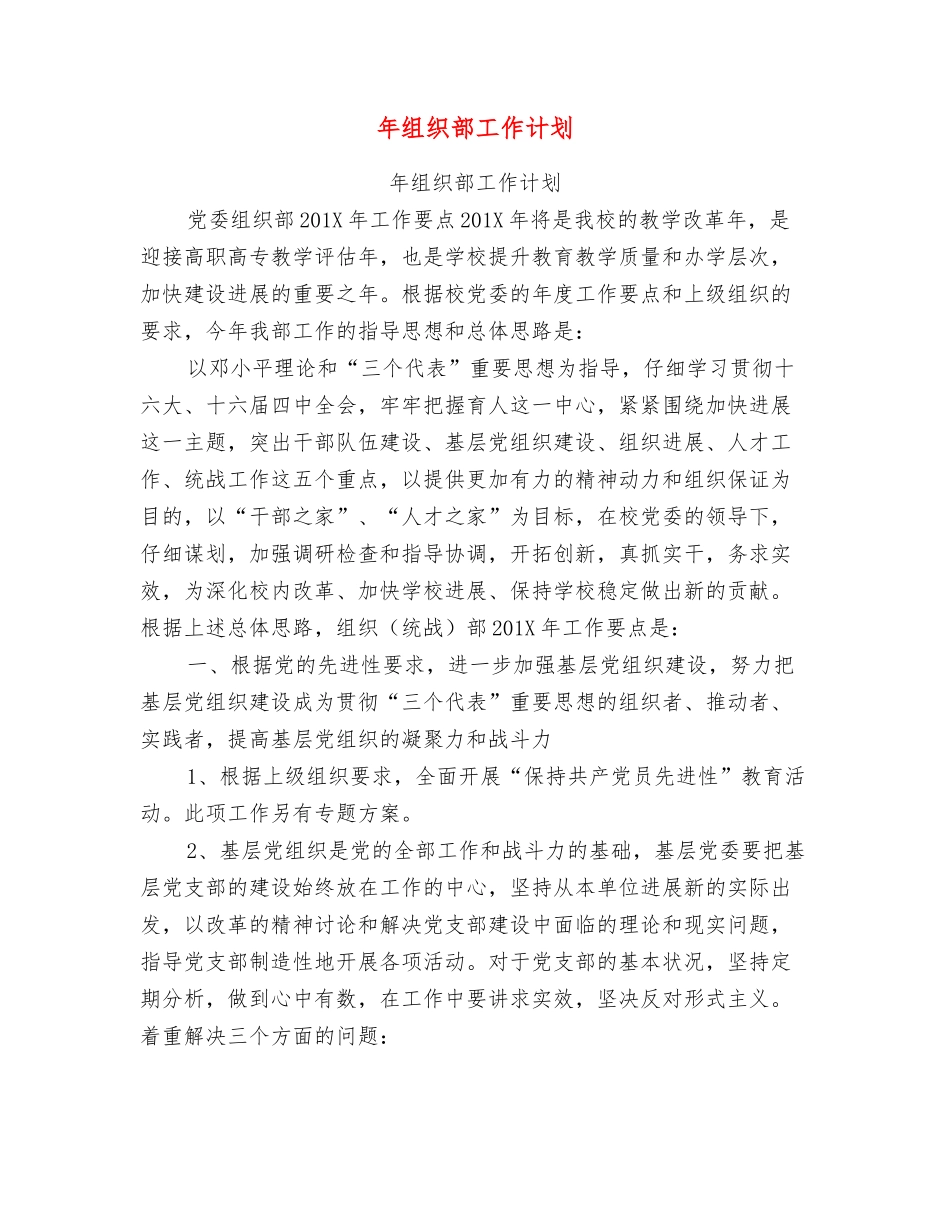 年组织部工作计划

年组织部工作计划

党委组织部201X年工作要点201X年将是我校的教学改革年，是迎接高职高专教学评估年，也是学校提升教育教学质量和办学层次，加快建设进展的重要之年。根据校党委的年度工作要点和上级组织的要求，今年我部工作的指导思想和总体思路是：

以邓小平理论和“三个代表”重要思想为指导，仔细学习贯彻十六大、十六届四中全会，牢牢把握育人这一中心，紧紧围绕加快进展这一主题，突出干部队伍建设、基层党组织建设、组织进展、人才工作、统战工作这五个重点，以提供更加有力的精神动力和组织保证为目的，以“干部之家”、“人才之家”为目标，在校党委的领导下，仔细谋划，加强调研检查和指导协调，开拓创新，真抓实干，务求实效，为深化校内改革、加快学校进展、保持学校稳定做出新的贡献。根据上述总体思路，组织（统战）部201X年工作要点是：

一、根据党的先进性要求，进一步加强基层党组织建设，努力把基层党组织建设成为贯彻“三个代表”重要思想的组织者、推动者、实践者，提高基层党组织的凝聚力和战斗力

1、根据上级组织要求，全面开展“保持共产党员先进性”教育活动。此项工作另有专题方案。

2、基层党组织是党的全部工作和战斗力的基础，基层党委要把基层党支部的建设始终放在工作的中心，坚持从本单位进展新的实际出发，以改革的精神讨论和解决党支部建设中面临的理论和现实问题，指导党支部制造性地开展各项活动。对于党支部的基本状况，坚持定期分析，做到心中有数，在工作中要讲求实效，坚决反对形式主义。着重解决三个方面的问题：